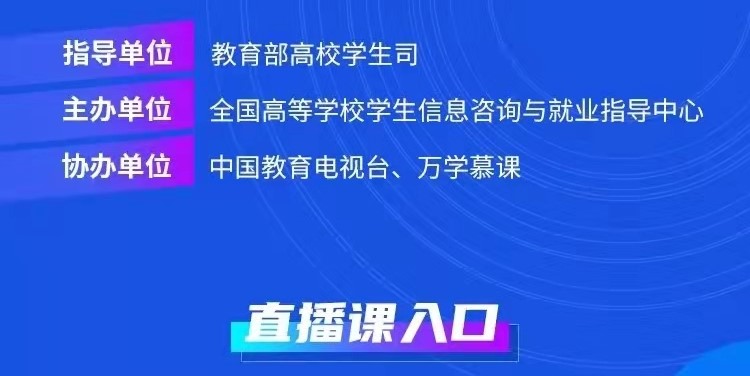 指导单位 教育部高校学生司

主办单位 全国高等学校学生信息咨询与就业指导中心

协办单位 中国教育电视台、万学慕课

直播课入口